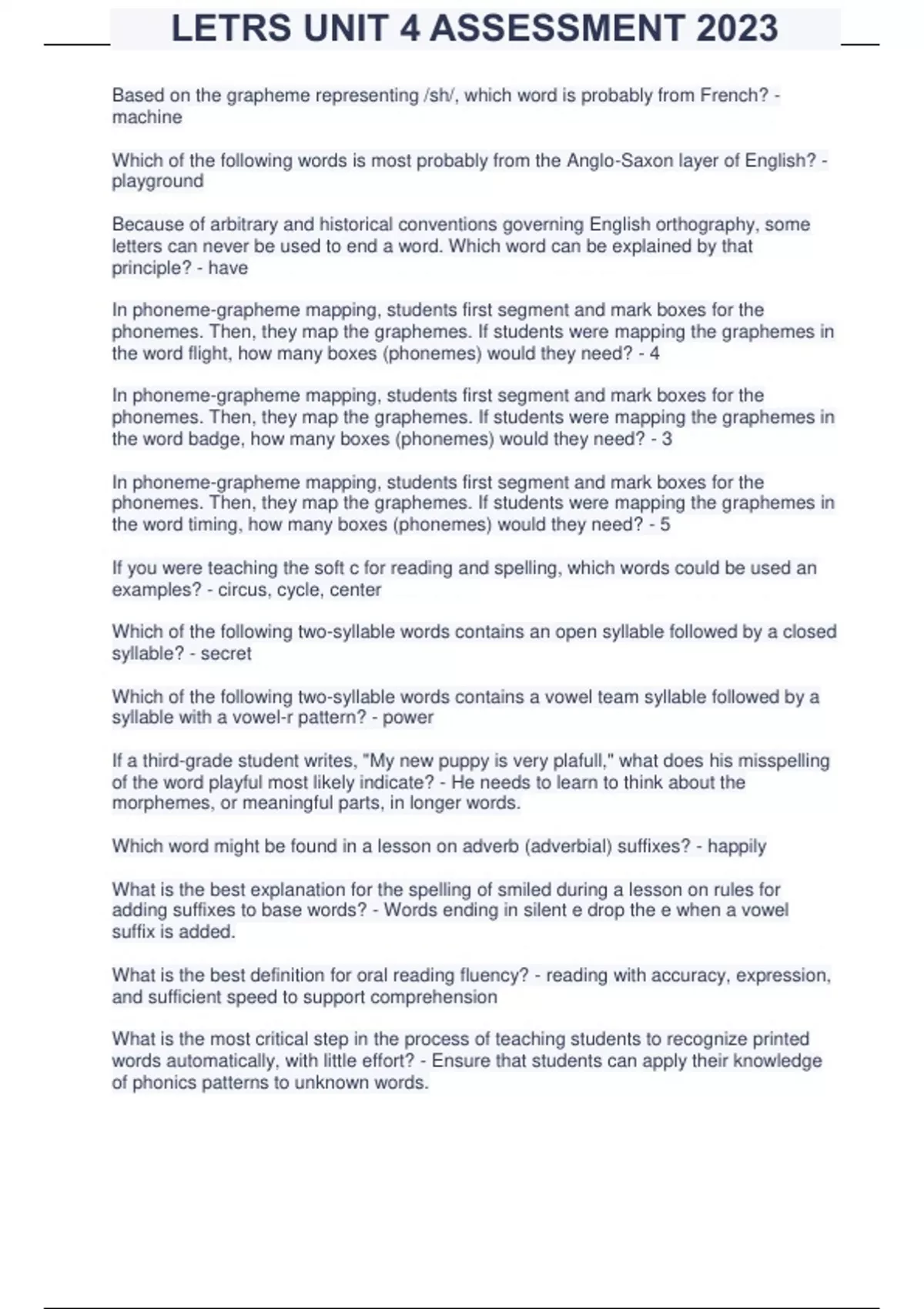 LETRS UNIT 4 ASSESSMENT 2023

Based on the grapheme representing /sh/, which word is probably from French? - machine

Which of the following words is most probably from the Anglo-Saxon layer of English? - playground

Because of arbitrary and historical conventions governing English orthography, some letters can never be used to end a word. Which word can be explained by that principle? - have

In phoneme-grapheme mapping, students first segment and mark boxes for the phonemes. Then, they map the graphemes. If students were mapping the graphemes in the word flight, how many boxes (phonemes) would they need? - 4

In phoneme-grapheme mapping, students first segment and mark boxes for the phonemes. Then, they map the graphemes. If students were mapping the graphemes in the word badge, how many boxes (phonemes) would they need? - 3

In phoneme-grapheme mapping, students first segment and mark boxes for the phonemes. Then, they map the graphemes. If students were mapping the graphemes in the word timing, how many boxes (phonemes) would they need? - 5

If you were teaching the soft c for reading and spelling, which words could be used an examples? - circus, cycle, center

Which of the following two-syllable words contains an open syllable followed by a closed syllable? - secret

Which of the following two-syllable words contains a vowel team syllable followed by a syllable with a vowel-r pattern? - power

If a third-grade student writes, "My new puppy is very plafull," what does his misspelling of the word playful most likely indicate? - He needs to learn to think about the morphemes, or meaningful parts, in longer words.

Which word might be found in a lesson on adverb (adverbial) suffixes? - happily

What is the best explanation for the spelling of smiled during a lesson on rules for adding suffixes to base words? - Words ending in silent e drop the e when a vowel suffix is added.

What is the best definition for oral reading fluency? - reading with accuracy, expression, and sufficient speed to support comprehension

What is the most critical step in the process of teaching students to recognize printed words automatically, with little effort? - Ensure that students can apply their knowledge of phonics patterns to unknown words.